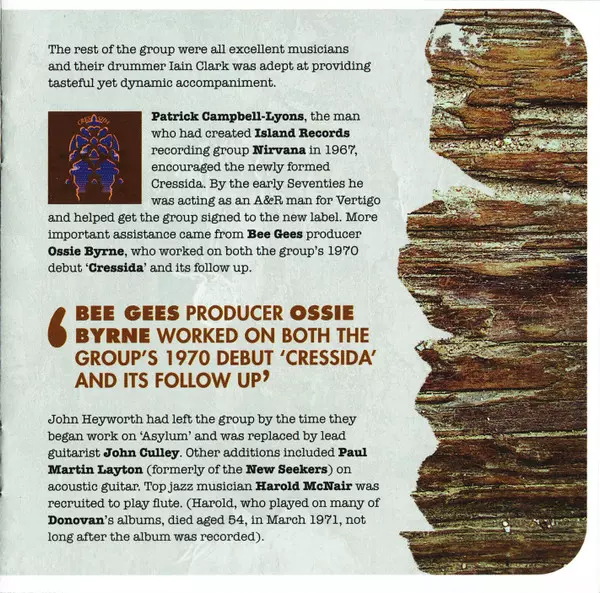 The rest of the group were all excellent musicians and their drummer Iain Clark was adept at providing tasteful yet dynamic accompaniment.

Patrick Campbell-Lyons, the man who had created Island Records recording group Nirvana in 1967, encouraged the newly formed Cressida. By the early Seventies he was acting as an A&R man for Vertigo and helped get the group signed to the new label. More important assistance came from Bee Gees producer Ossie Byrne, who worked on both the group's 1970 debut 'Cressida' and its follow up.

'BEE GEES PRODUCER OSSIE BYRNE WORKED ON BOTH THE GROUP'S 1970 DEBUT 'CRESSIDA' AND ITS FOLLOW UP'

John Heyworth had left the group by the time they began work on 'Asylum' and was replaced by lead guitarist John Culley. Other additions included Paul Martin Layton (formerly of the New Seekers) on acoustic guitar. Top jazz musician Harold McNair was recruited to play flute. (Harold, who played on many of Donovan's albums, died aged 54, in March 1971, not long after the album was recorded).